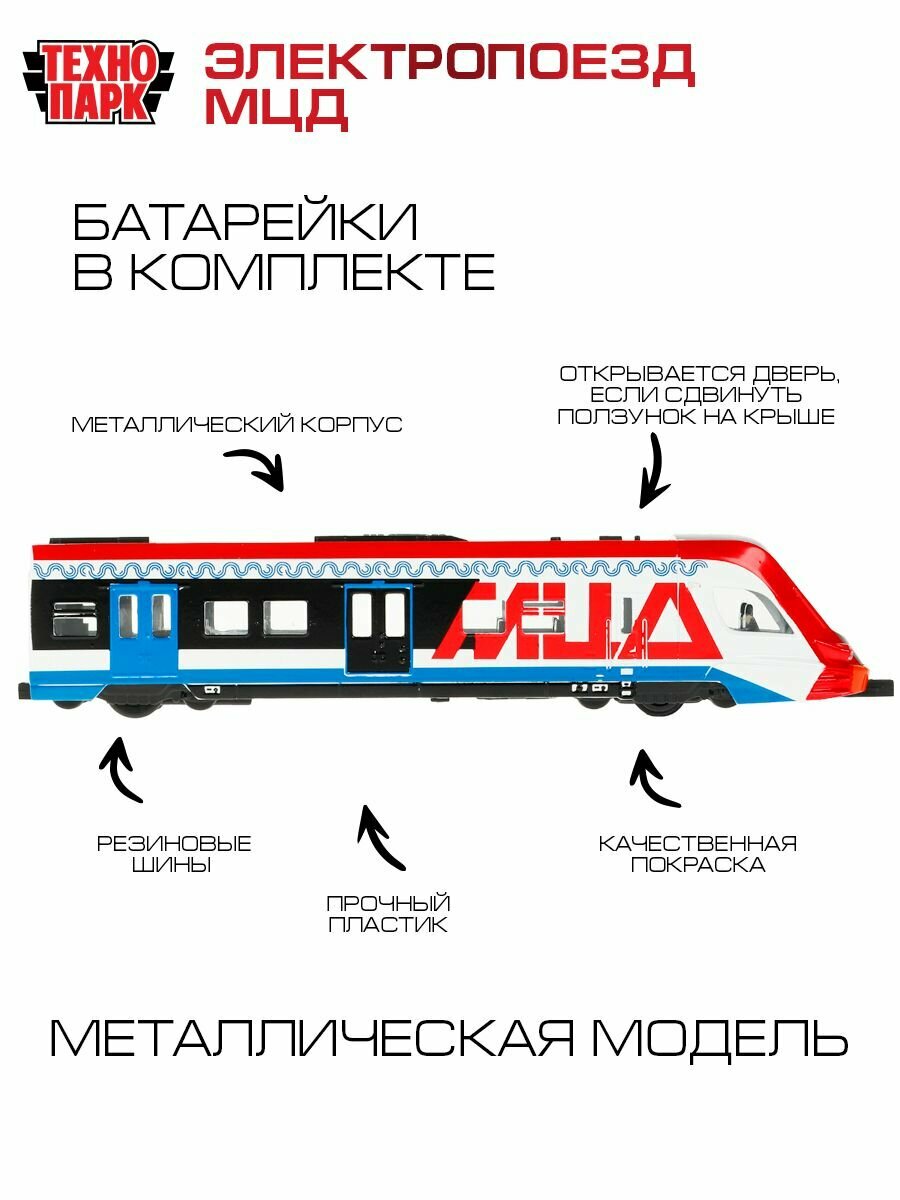 ТЕХНО ПАРК

ЭЛЕКТРОПОЕЗД МЦД

БАТАРЕЙКИ В КОМПЛЕКТЕ

МЕТАЛЛИЧЕСКИЙ КОРПУС

ОТКРЫВАЕТСЯ ДВЕРЬ, ЕСЛИ СДВИНУТЬ ПОЛЗУНОК НА КРЫШЕ

МЦД

РЕЗИНОВЫЕ ШИНЫ

ПРОЧНЫЙ ПЛАСТИК

КАЧЕСТВЕННАЯ ПОКРАСКА

МЕТАЛЛИЧЕСКАЯ МОДЕЛЬ